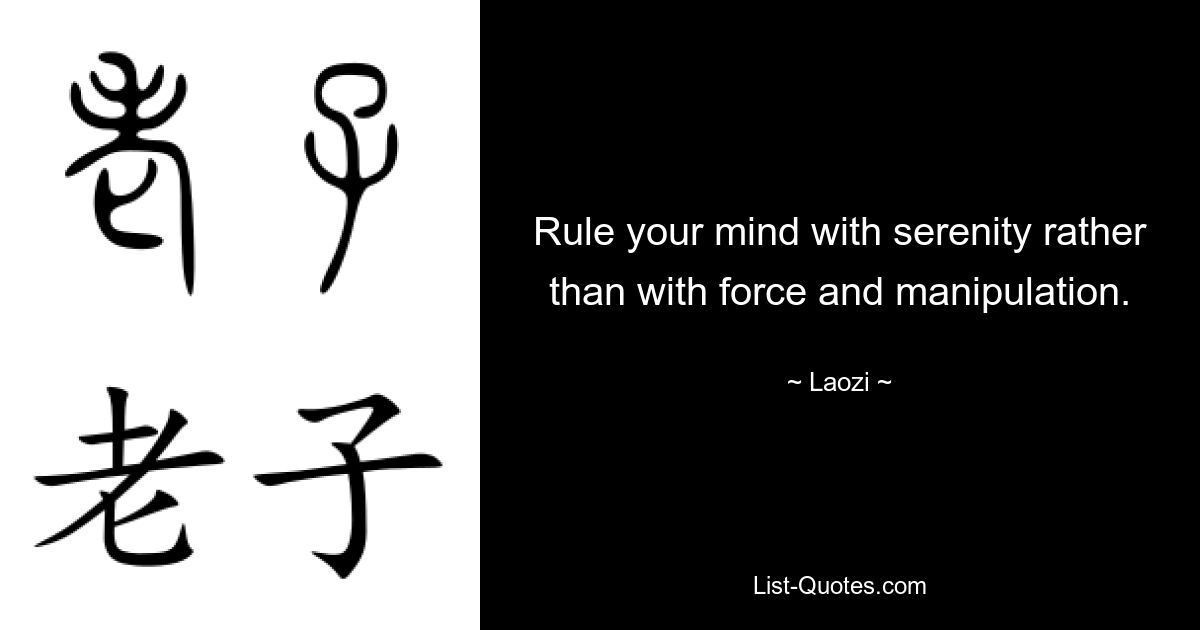 老子

老子

Rule your mind with serenity rather than with force and manipulation.

~ Laozi ~

List-Quotes.com